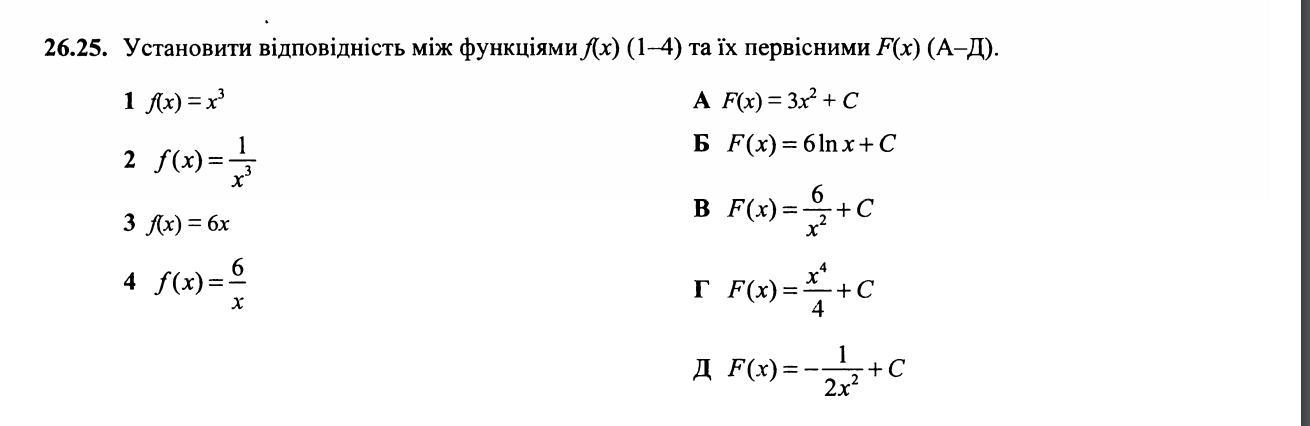 **26.25.** Установити відповідність між функціями $f(x)$ (1–4) та їх первісними $F(x)$ (А–Д).

**1** $f(x) = x^3$

**2** $f(x) = \frac{1}{x^3}$

**3** $f(x) = 6x$

**4** $f(x) = \frac{6}{x}$

**А** $F(x) = 3x^2 + C$

**Б** $F(x) = 6\ln x + C$

**В** $F(x) = \frac{6}{x^2} + C$

**Г** $F(x) = \frac{x^4}{4} + C$

**Д** $F(x) = -\frac{1}{2x^2} + C$